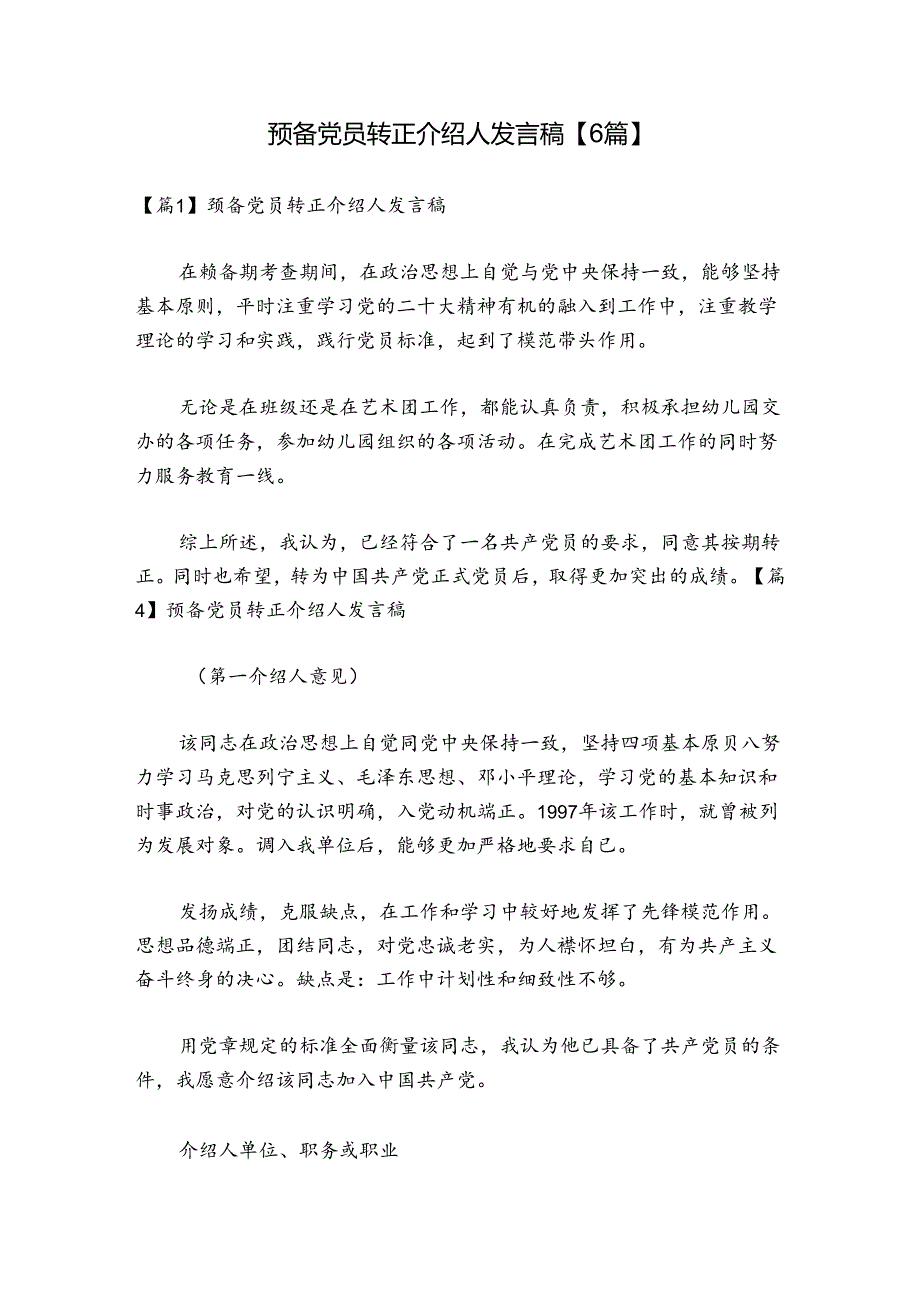 预备党员转正介绍人发言稿【6篇】

【篇1】预备党员转正介绍人发言稿

在赖备期考查期间，在政治思想上自觉与党中央保持一致，能够坚持基本原则，平时注重学习党的二十大精神有机的融入到工作中，注重教学理论的学习和实践，践行党员标准，起到了模范带头作用。

无论是在班级还是在艺术团工作，都能认真负责，积极承担幼儿园交办的各项任务，参加幼儿园组织的各项活动。在完成艺术团工作的同时努力服务教育一线。

综上所述，我认为，已经符合了一名共产党员的要求，同意其按期转正。同时也希望，转为中国共产党正式党员后，取得更加突出的成绩。【篇4】预备党员转正介绍人发言稿

（第一介绍人意见）

该同志在政治思想上自觉同党中央保持一致，坚持四项基本原贝八努力学习马克思列宁主义、毛泽东思想、邓小平理论，学习党的基本知识和时事政治，对党的认识明确，入党动机端正。1997年该工作时，就曾被列为发展对象。调入我单位后，能够更加严格地要求自己。

发扬成绩，克服缺点，在工作和学习中较好地发挥了先锋模范作用。思想品德端正，团结同志，对党忠诚老实，为人襟怀坦白，有为共产主义奋斗终身的决心。缺点是：工作中计划性和细致性不够。

用党章规定的标准全面衡量该同志，我认为他已具备了共产党员的条件，我愿意介绍该同志加入中国共产党。

介绍人单位、职务或职业